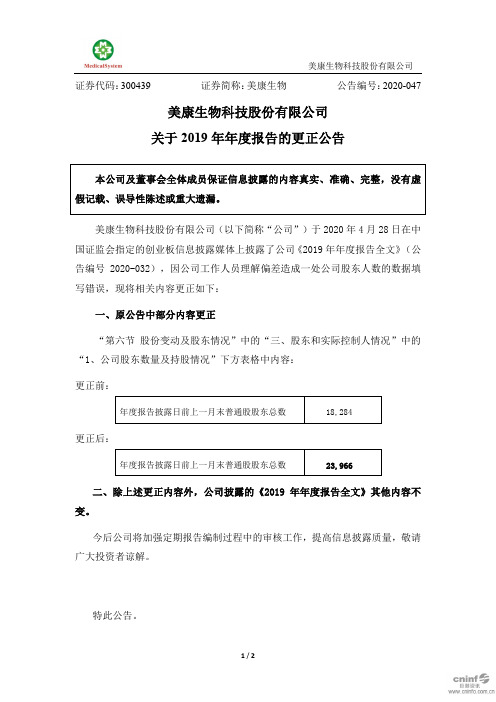 MedicalSystem

美康生物科技股份有限公司

证券代码：300439　　证券简称：美康生物　　公告编号：2020-047

美康生物科技股份有限公司
关于 2019 年年度报告的更正公告

本公司及董事会全体成员保证信息披露的内容真实、准确、完整，没有虚假记载、误导性陈述或重大遗漏。

美康生物科技股份有限公司（以下简称“公司”）于 2020 年 4 月 28 日在中国证监会指定的创业板信息披露媒体上披露了公司《2019 年年度报告全文》（公告编号 2020-032），因公司工作人员理解偏差造成一处公司股东人数的数据填写错误，现将相关内容更正如下：

一、原公告中部分内容更正

“第六节 股份变动及股东情况”中的“三、股东和实际控制人情况”中的“1、公司股东数量及持股情况”下方表格中内容：

更正前：

| 年度报告披露日前上一月末普通股股东总数 | 18,284 |
|---|---|

更正后：

| 年度报告披露日前上一月末普通股股东总数 | 23,966 |
|---|---|

二、除上述更正内容外，公司披露的《2019 年年度报告全文》其他内容不变。

今后公司将加强定期报告编制过程中的审核工作，提高信息披露质量，敬请广大投资者谅解。

特此公告。

1 / 2

cninf 巨潮资讯 www.cninfo.com.cn